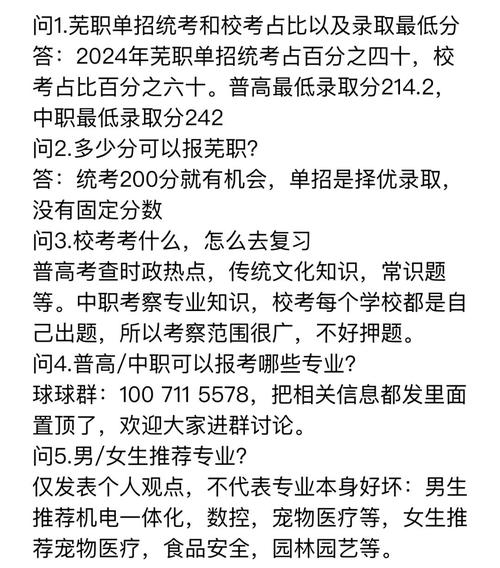 问1.芜职单招统考和校考占比以及录取最低分
答：2024年芜职单招统考占百分之四十，校考占比百分之六十。普高最低录取分214.2，中职最低录取分242
问2.多少分可以报芜职?
答：统考200分就有机会，单招是择优录取，没有固定分数
问3.校考考什么，怎么去复习
普高考查时政热点，传统文化知识，常识题等。中职考察专业知识，校考每个学校都是自己出题，所以考察范围很广，不好押题。
问4.普高/中职可以报考哪些专业?
球球群：100 711 5578，把相关信息都发里面置顶了，欢迎大家进群讨论。
问5.男/女生推荐专业?
仅发表个人观点，不代表专业本身好坏：男生推荐机电一体化，数控，宠物医疗等，女生推荐宠物医疗，食品安全，园林园艺等。